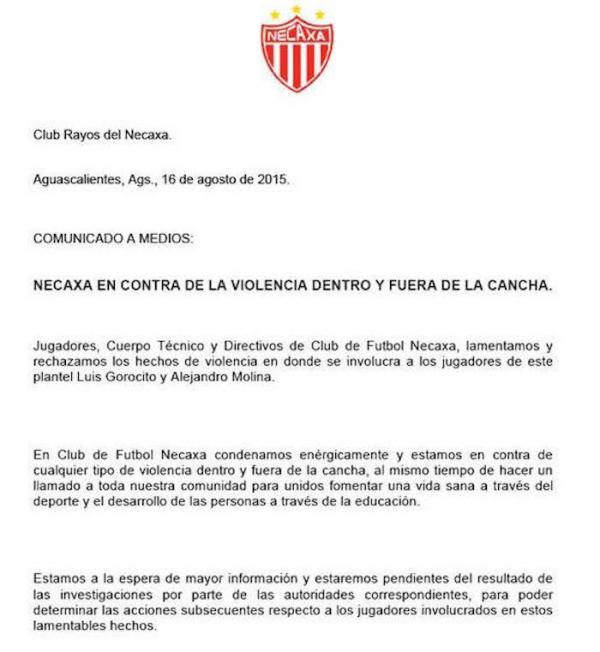 NECAXA

Club Rayos del Necaxa.

Aguascalientes, Ags., 16 de agosto de 2015.

COMUNICADO A MEDIOS:

NECAXA EN CONTRA DE LA VIOLENCIA DENTRO Y FUERA DE LA CANCHA.

Jugadores, Cuerpo Técnico y Directivos de Club de Futbol Necaxa, lamentamos y rechazamos los hechos de violencia en donde se involucra a los jugadores de este plantel Luis Gorocito y Alejandro Molina.

En Club de Futbol Necaxa condenamos enérgicamente y estamos en contra de cualquier tipo de violencia dentro y fuera de la cancha, al mismo tiempo de hacer un llamado a toda nuestra comunidad para unidos fomentar una vida sana a través del deporte y el desarrollo de las personas a través de la educación.

Estamos a la espera de mayor información y estaremos pendientes del resultado de las investigaciones por parte de las autoridades correspondientes, para poder determinar las acciones subsecuentes respecto a los jugadores involucrados en estos lamentables hechos.